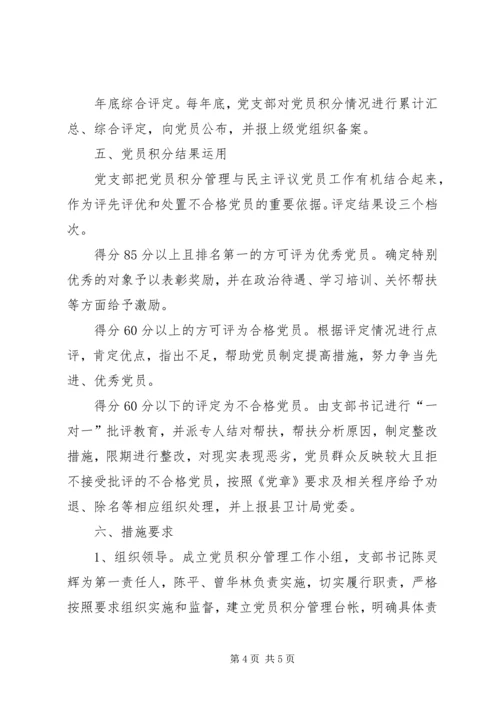 年底综合评定。每年底，党支部对党员积分情况进行累计汇总、综合评定，向党员公布，并报上级党组织备案。

五、党员积分结果运用

党支部把党员积分管理与民主评议党员工作有机结合起来，作为评先评优和处置不合格党员的重要依据。评定结果设三个档次。

得分85分以上且排名第一的方可评为优秀党员。确定特别优秀的对象予以表彰奖励，并在政治待遇、学习培训、关怀帮扶等方面给予激励。

得分60分以上的方可评为合格党员。根据评定情况进行点评，肯定优点，指出不足，帮助党员制定提高措施，努力争当先进、优秀党员。

得分60分以下的评定为不合格党员。由支部书记进行“一对一”批评教育，并派专人结对帮扶，帮扶分析原因，制定整改措施，限期进行整改，对现实表现恶劣，党员群众反映较大且拒不接受批评的不合格党员，按照《党章》要求及相关程序给予劝退、除名等相应组织处理，并上报县卫计局党委。

六、措施要求

1、组织领导。成立党员积分管理工作小组，支部书记陈灵辉为第一责任人，陈平、曾华林负责实施，切实履行职责，严格按照要求组织实施和监督，建立党员积分管理台帐，明确具体责

第4页 共5页